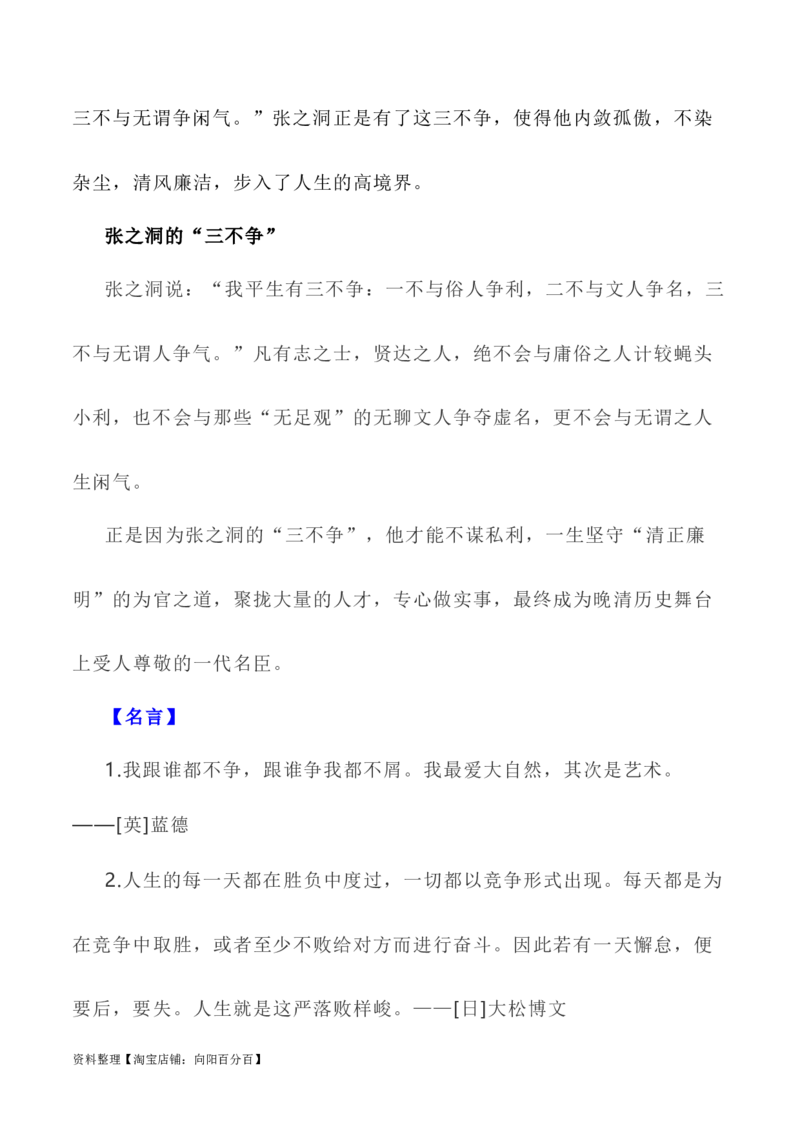 三不与无谓争闲气。”张之洞正是有了这三不争，使得他内敛孤傲，不染杂尘，清风廉洁，步入了人生的高境界。

张之洞的“三不争”

张之洞说：“我平生有三不争：一不与俗人争利，二不与文人争名，三不与无谓人争气。”凡有志之士，贤达之人，绝不会与庸俗之人计较蝇头小利，也不会与那些“无足观”的无聊文人争夺虚名，更不会与无谓之人生闲气。

正是因为张之洞的“三不争”，他才能不谋私利，一生坚守“清正廉明”的为官之道，聚拢大量的人才，专心做实事，最终成为晚清历史舞台上受人尊敬的一代名臣。

【名言】

1.我跟谁都不争，跟谁争我都不屑。我最爱大自然，其次是艺术。——[英]蓝德

2.人生的每一天都在胜负中度过，一切都以竞争形式出现。每天都是为在竞争中取胜，或者至少不败给对方而进行奋斗。因此若有一天懈怠，便要后，要失。人生就是这严落败样峻。——[日]大松博文

资料整理【淘宝店铺：向阳百分百】